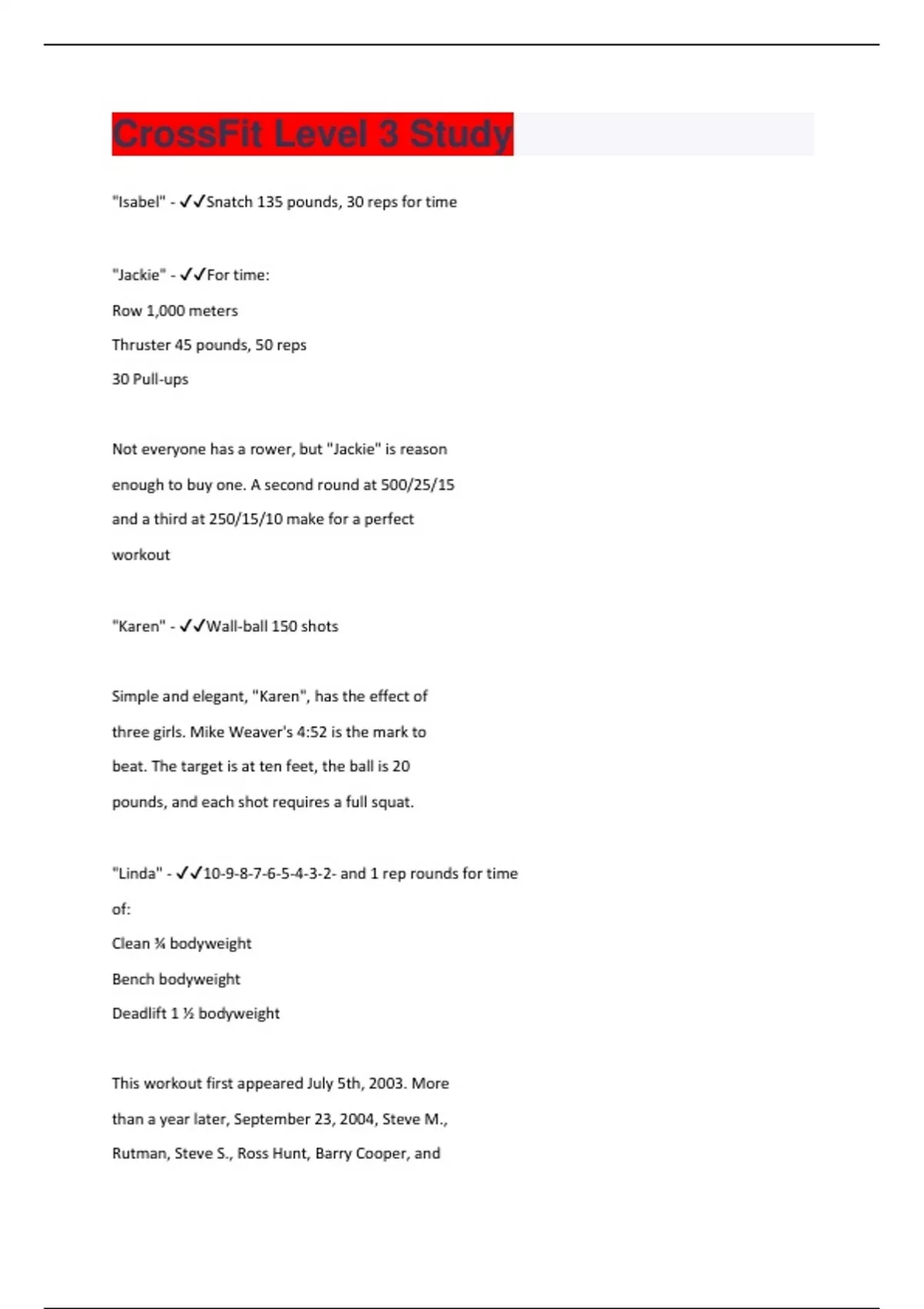 CrossFit Level 3 Study

"Isabel" - ✓✓Snatch 135 pounds, 30 reps for time

"Jackie" - ✓✓For time:
Row 1,000 meters
Thruster 45 pounds, 50 reps
30 Pull-ups

Not everyone has a rower, but "Jackie" is reason enough to buy one. A second round at 500/25/15 and a third at 250/15/10 make for a perfect workout

"Karen" - ✓✓Wall-ball 150 shots

Simple and elegant, "Karen", has the effect of three girls. Mike Weaver's 4:52 is the mark to beat. The target is at ten feet, the ball is 20 pounds, and each shot requires a full squat.

"Linda" - ✓✓10-9-8-7-6-5-4-3-2- and 1 rep rounds for time of:
Clean ¾ bodyweight
Bench bodyweight
Deadlift 1 ½ bodyweight

This workout first appeared July 5th, 2003. More than a year later, September 23, 2004, Steve M., Rutman, Steve S., Ross Hunt, Barry Cooper, and